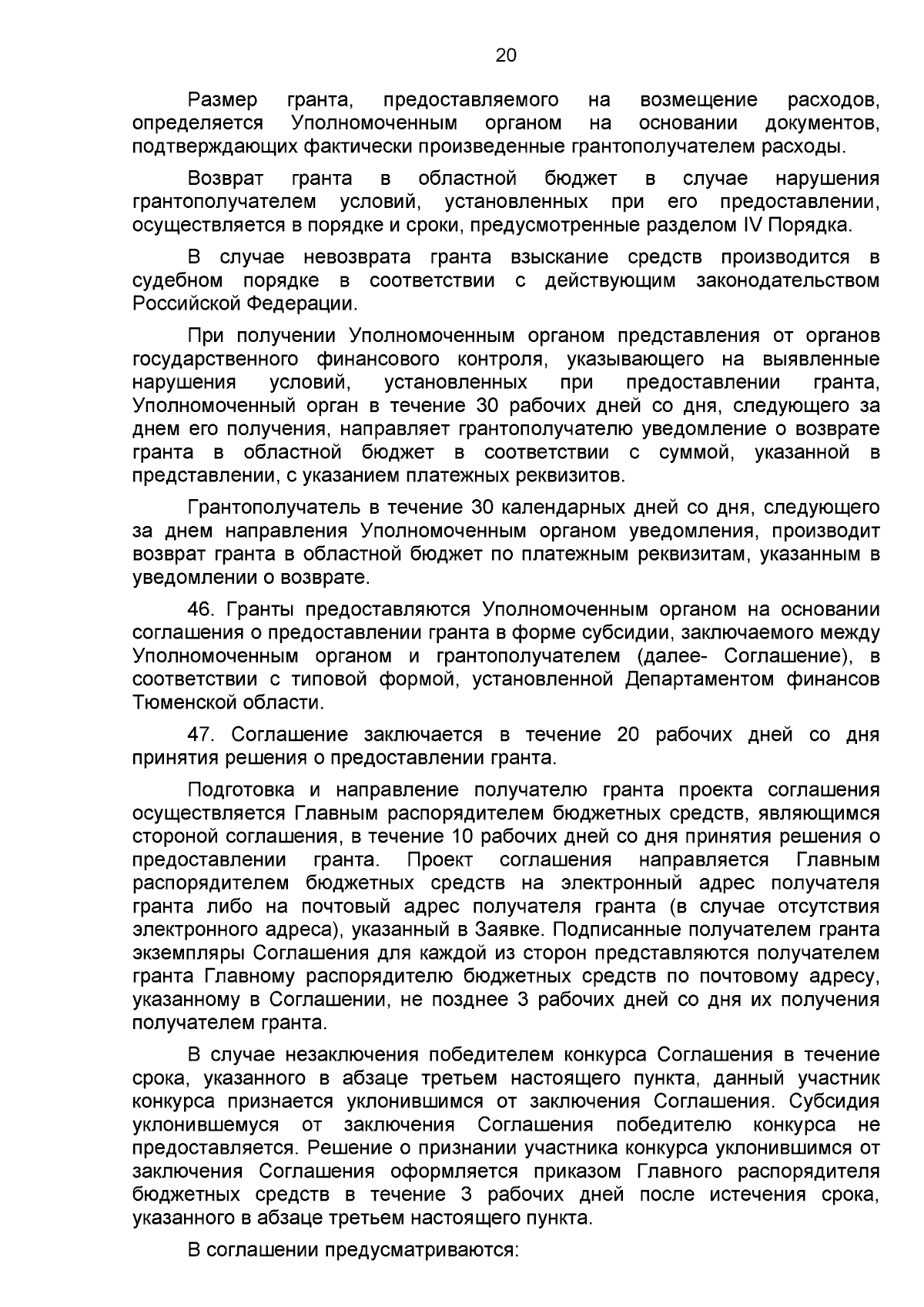 20

Размер гранта, предоставляемого на возмещение расходов, определяется Уполномоченным органом на основании документов, подтверждающих фактически произведенные грантополучателем расходы.

Возврат гранта в областной бюджет в случае нарушения грантополучателем условий, установленных при его предоставлении, осуществляется в порядке и сроки, предусмотренные разделом IV Порядка.

В случае невозврата гранта взыскание средств производится в судебном порядке в соответствии с действующим законодательством Российской Федерации.

При получении Уполномоченным органом представления от органов государственного финансового контроля, указывающего на выявленные нарушения условий, установленных при предоставлении гранта, Уполномоченный орган в течение 30 рабочих дней со дня, следующего за днем его получения, направляет грантополучателю уведомление о возврате гранта в областной бюджет в соответствии с суммой, указанной в представлении, с указанием платежных реквизитов.

Грантополучатель в течение 30 календарных дней со дня, следующего за днем направления Уполномоченным органом уведомления, производит возврат гранта в областной бюджет по платежным реквизитам, указанным в уведомлении о возврате.

46. Гранты предоставляются Уполномоченным органом на основании соглашения о предоставлении гранта в форме субсидии, заключаемого между Уполномоченным органом и грантополучателем (далее- Соглашение), в соответствии с типовой формой, установленной Департаментом финансов Тюменской области.

47. Соглашение заключается в течение 20 рабочих дней со дня принятия решения о предоставлении гранта.

Подготовка и направление получателю гранта проекта соглашения осуществляется Главным распорядителем бюджетных средств, являющимся стороной соглашения, в течение 10 рабочих дней со дня принятия решения о предоставлении гранта. Проект соглашения направляется Главным распорядителем бюджетных средств на электронный адрес получателя гранта либо на почтовый адрес получателя гранта (в случае отсутствия электронного адреса), указанный в Заявке. Подписанные получателем гранта экземпляры Соглашения для каждой из сторон представляются получателем гранта Главному распорядителю бюджетных средств по почтовому адресу, указанному в Соглашении, не позднее 3 рабочих дней со дня их получения получателем гранта.

В случае незаключения победителем конкурса Соглашения в течение срока, указанного в абзаце третьем настоящего пункта, данный участник конкурса признается уклонившимся от заключения Соглашения. Субсидия уклонившемуся от заключения Соглашения победителю конкурса не предоставляется. Решение о признании участника конкурса уклонившимся от заключения Соглашения оформляется приказом Главного распорядителя бюджетных средств в течение 3 рабочих дней после истечения срока, указанного в абзаце третьем настоящего пункта.

В соглашении предусматриваются: